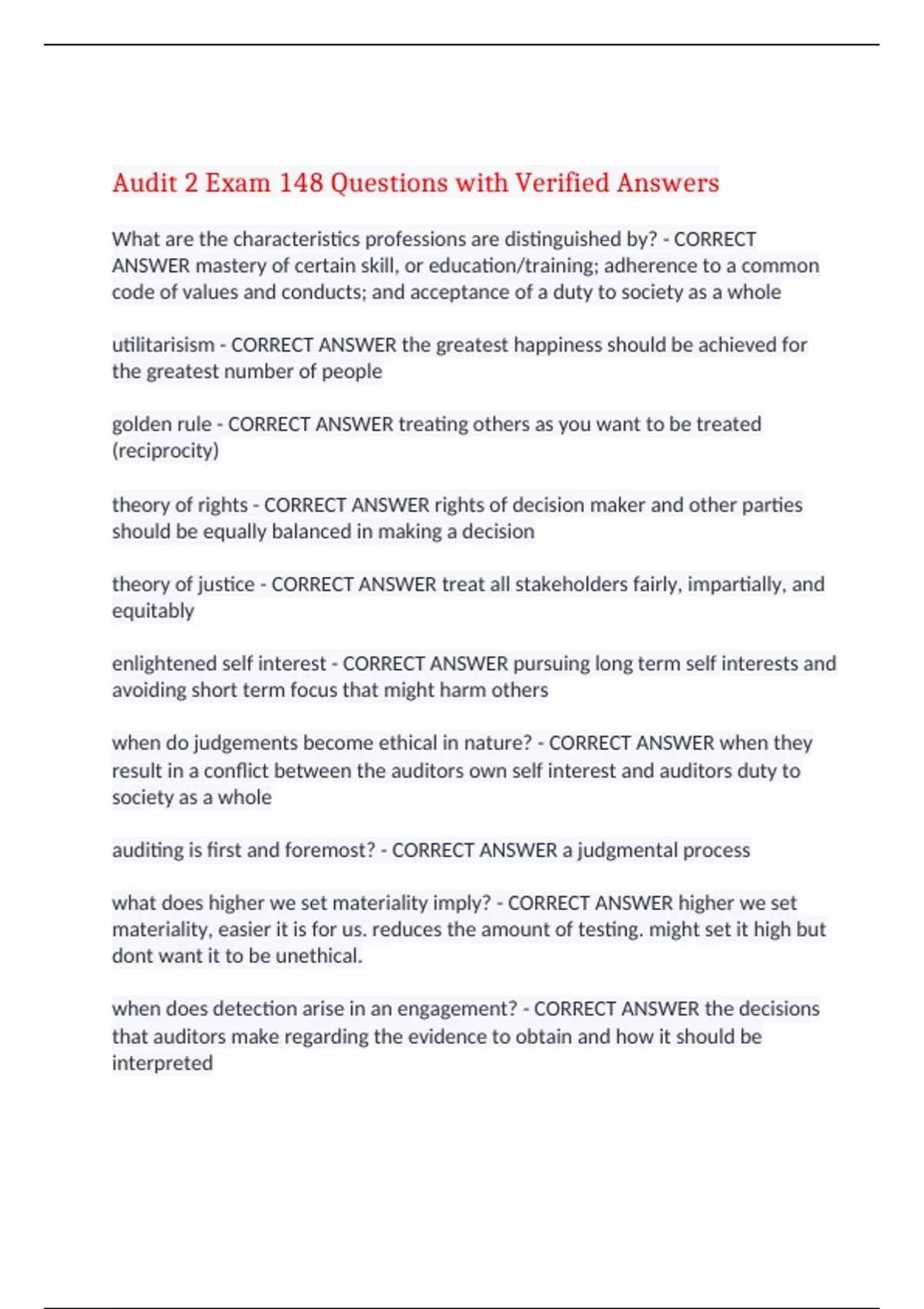 Audit 2 Exam 148 Questions with Verified Answers

What are the characteristics professions are distinguished by? - CORRECT ANSWER mastery of certain skill, or education/training; adherence to a common code of values and conducts; and acceptance of a duty to society as a whole

utilitarisism - CORRECT ANSWER the greatest happiness should be achieved for the greatest number of people

golden rule - CORRECT ANSWER treating others as you want to be treated (reciprocity)

theory of rights - CORRECT ANSWER rights of decision maker and other parties should be equally balanced in making a decision

theory of justice - CORRECT ANSWER treat all stakeholders fairly, impartially, and equitably

enlightened self interest - CORRECT ANSWER pursuing long term self interests and avoiding short term focus that might harm others

when do judgements become ethical in nature? - CORRECT ANSWER when they result in a conflict between the auditors own self interest and auditors duty to society as a whole

auditing is first and foremost? - CORRECT ANSWER a judgmental process

what does higher we set materiality imply? - CORRECT ANSWER higher we set materiality, easier it is for us. reduces the amount of testing. might set it high but dont want it to be unethical.

when does detection arise in an engagement? - CORRECT ANSWER the decisions that auditors make regarding the evidence to obtain and how it should be interpreted